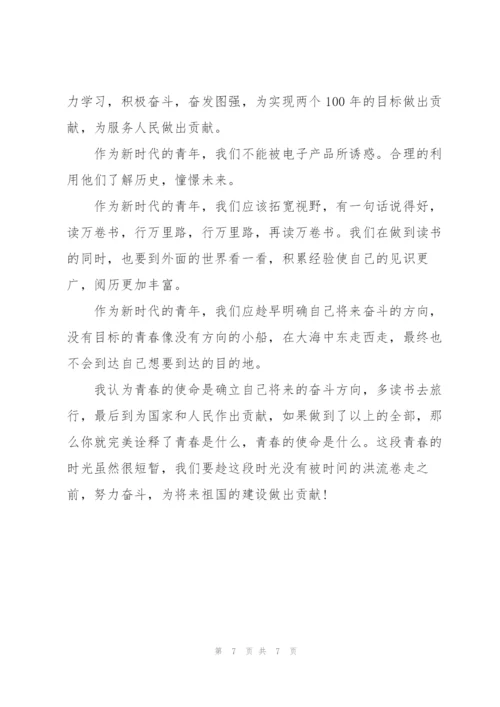 力学习，积极奋斗，奋发图强，为实现两个100年的目标做出贡献，为服务人民做出贡献。

作为新时代的青年，我们不能被电子产品所诱惑。合理的利用他们了解历史，憧憬未来。

作为新时代的青年，我们应该拓宽视野，有一句话说得好，读万卷书，行万里路，行万里路，再读万卷书。我们在做到读书的同时，也要到外面的世界看一看，积累经验使自己的见识更广，阅历更加丰富。

作为新时代的青年，我们应趁早明确自己将来奋斗的方向，没有目标的青春像没有方向的小船，在大海中东走西走，最终也不会到达自己想要到达的目的地。

我认为青春的使命是确立自己将来的奋斗方向，多读书去旅行，最后到为国家和人民作出贡献，如果做到了以上的全部，那么你就完美诠释了青春是什么，青春的使命是什么。这段青春的时光虽然很短暂，我们要趁这段时光没有被时间的洪流卷走之前，努力奋斗，为将来祖国的建设做出贡献！

第 7 页 共 7 页